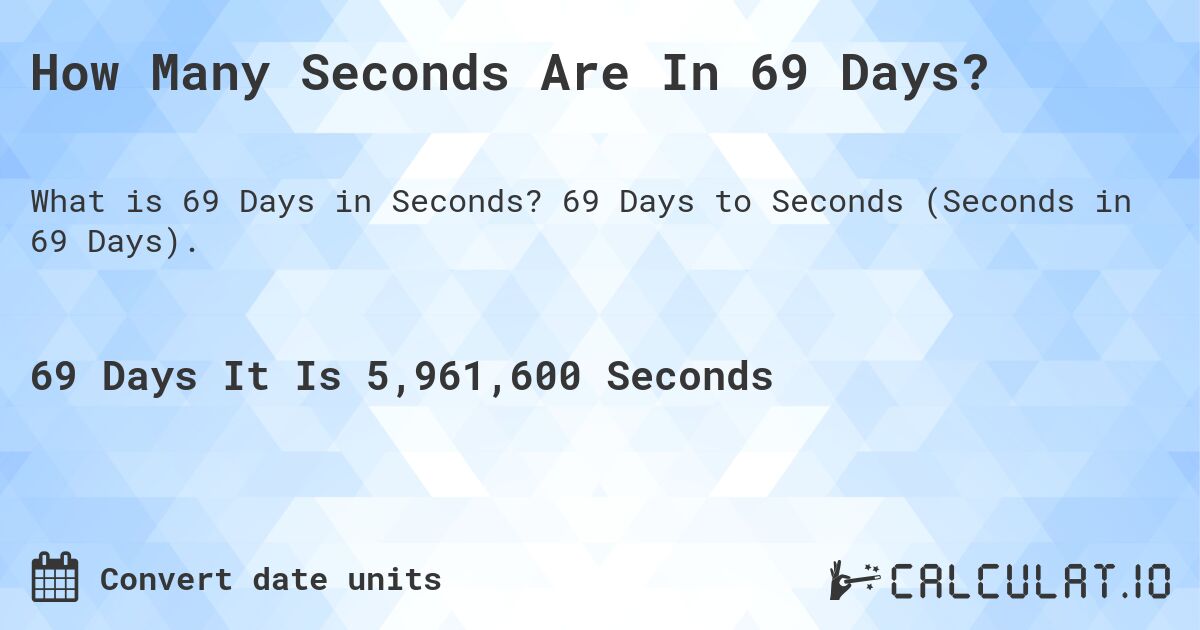 How Many Seconds Are In 69 Days?

What is 69 Days in Seconds? 69 Days to Seconds (Seconds in 69 Days).

69 Days It Is 5,961,600 Seconds

Convert date units

CALCULAT.IO